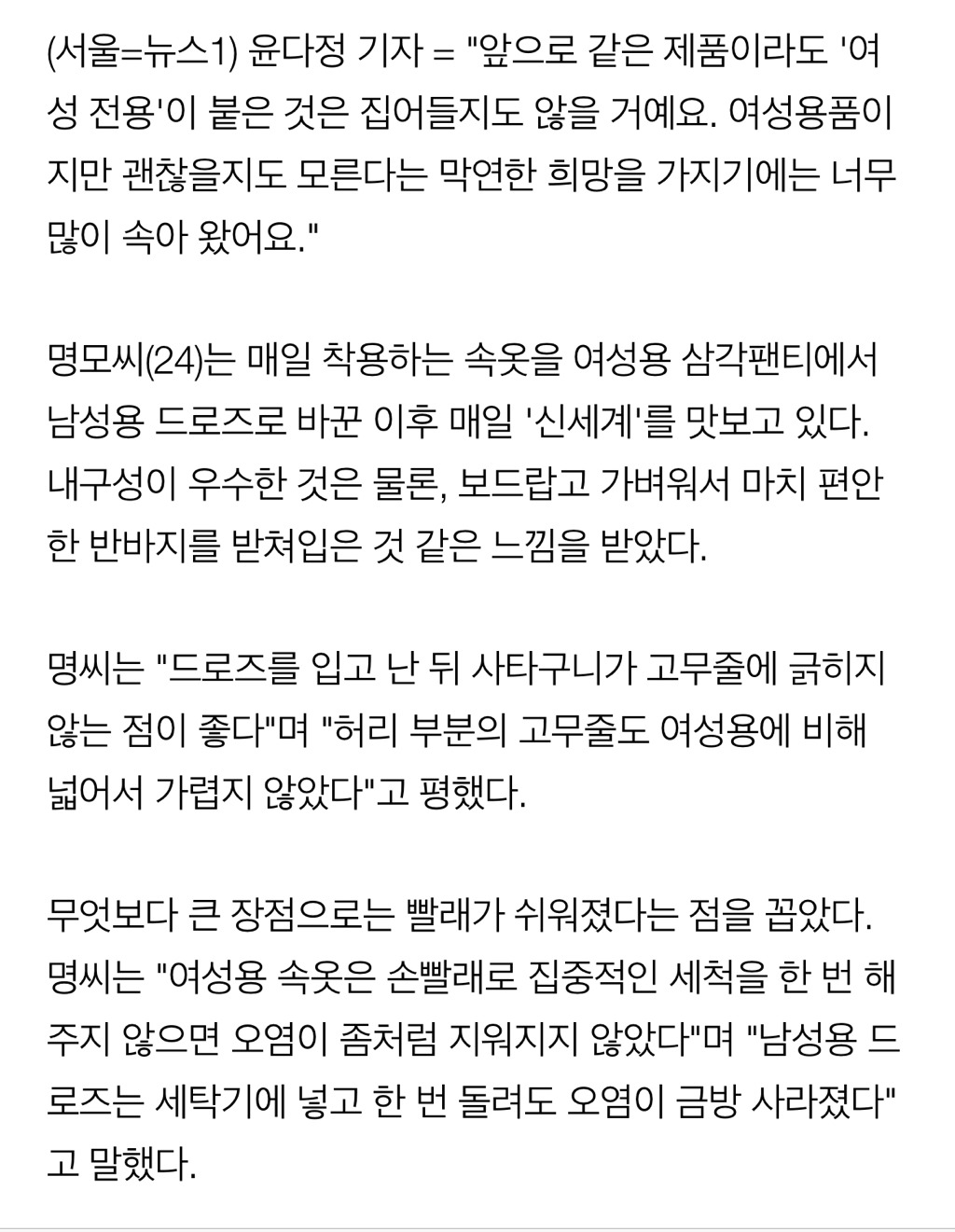 (서울=뉴스1) 윤다정 기자 = "앞으로 같은 제품이라도 '여성 전용'이 붙은 것은 집어들지도 않을 거예요. 여성용품이지만 괜찮을지도 모른다는 막연한 희망을 가지기에는 너무 많이 속아 왔어요."

명모씨(24)는 매일 착용하는 속옷을 여성용 삼각팬티에서 남성용 드로즈로 바꾼 이후 매일 '신세계'를 맛보고 있다. 내구성이 우수한 것은 물론, 보드랍고 가벼워서 마치 편안한 반바지를 받쳐입은 것 같은 느낌을 받았다.

명씨는 "드로즈를 입고 난 뒤 사타구니가 고무줄에 긁히지 않는 점이 좋다"며 "허리 부분의 고무줄도 여성용에 비해 넓어서 가렵지 않았다"고 평했다.

무엇보다 큰 장점으로는 빨래가 쉬워졌다는 점을 꼽았다. 명씨는 "여성용 속옷은 손빨래로 집중적인 세척을 한 번 해주지 않으면 오염이 좀처럼 지워지지 않았다"며 "남성용 드로즈는 세탁기에 넣고 한 번 돌려도 오염이 금방 사라졌다"고 말했다.